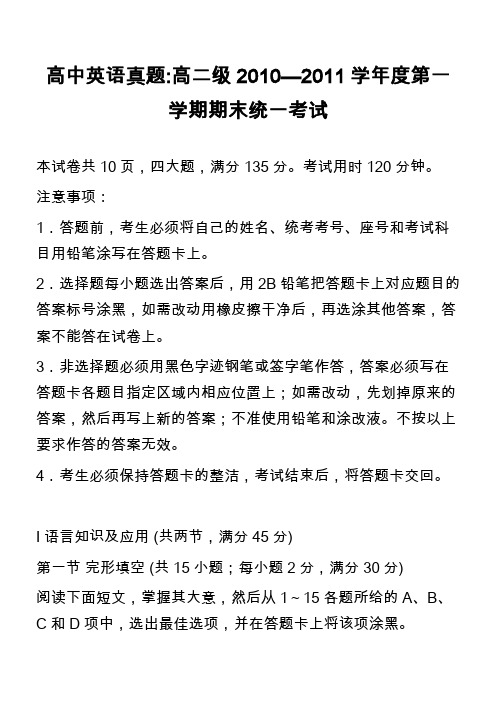 高中英语真题:高二级 2010—2011 学年度第一学期期末统一考试

本试卷共 10 页，四大题，满分 135 分。考试用时 120 分钟。

注意事项：

1．答题前，考生必须将自己的姓名、统考考号、座号和考试科目用铅笔涂写在答题卡上。

2．选择题每小题选出答案后，用 2B 铅笔把答题卡上对应题目的答案标号涂黑，如需改动用橡皮擦干净后，再选涂其他答案，答案不能答在试卷上。

3．非选择题必须用黑色字迹钢笔或签字笔作答，答案必须写在答题卡各题目指定区域内相应位置上；如需改动，先划掉原来的答案，然后再写上新的答案；不准使用铅笔和涂改液。不按以上要求作答的答案无效。

4．考生必须保持答题卡的整洁，考试结束后，将答题卡交回。

I 语言知识及应用 (共两节，满分 45 分)

第一节 完形填空 (共 15 小题；每小题 2 分，满分 30 分)

阅读下面短文，掌握其大意，然后从 1～15 各题所给的 A、B、C 和 D 项中，选出最佳选项，并在答题卡上将该项涂黑。